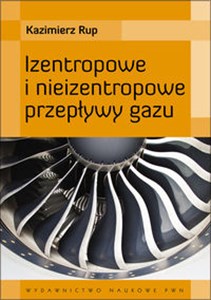 Kazimierz Rup

Izentropowe i nieizentropowe przepływy gazu

WYDAWNICTWO NAUKOWE PWN